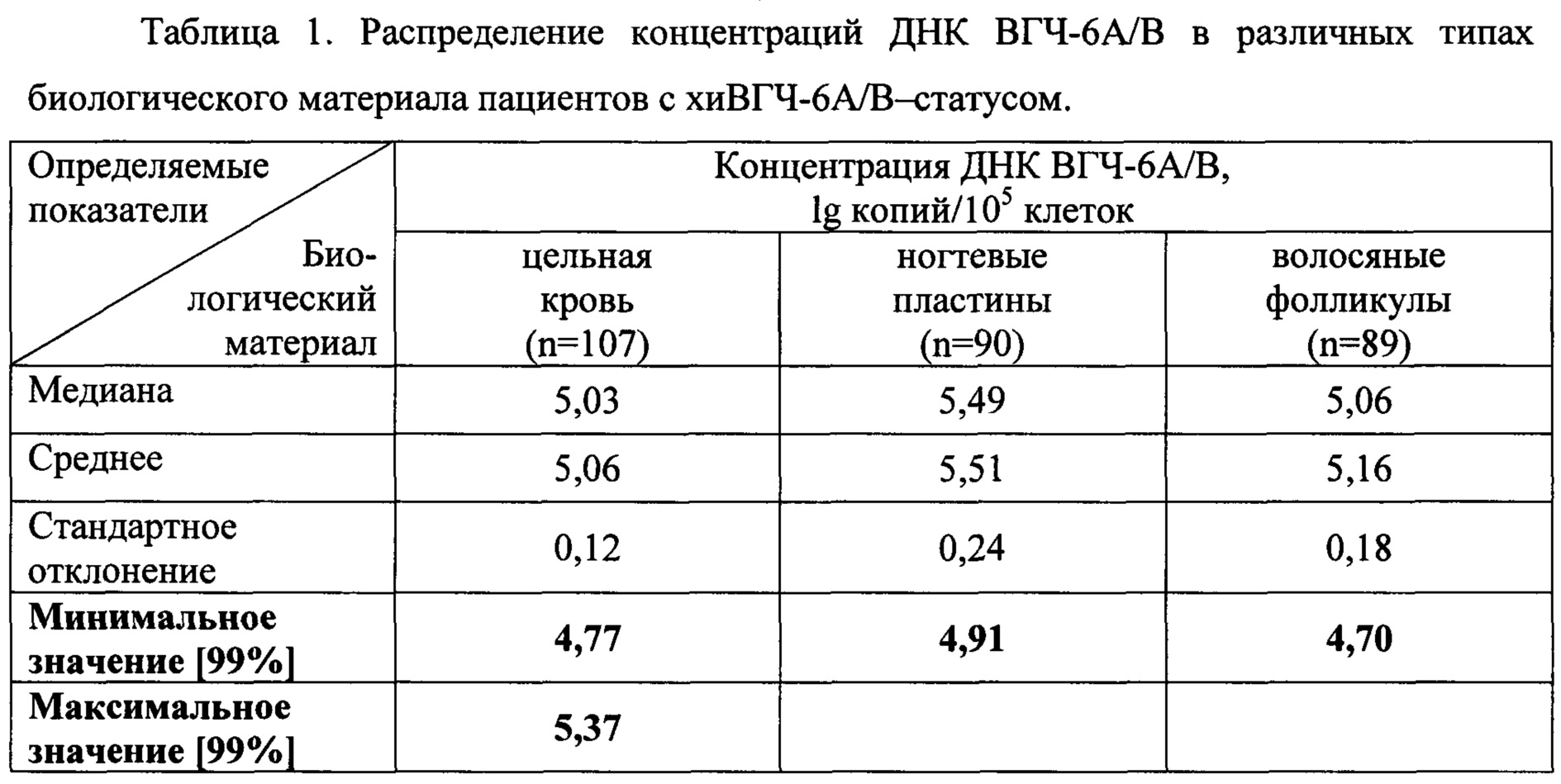 Таблица 1. Распределение концентраций ДНК ВГЧ-6А/В в различных типах биологического материала пациентов с хиВГЧ-6А/В–статусом.

| Определяемые показатели / Биологический материал | Концентрация ДНК ВГЧ-6А/В, lg копий/$10^5$ клеток | | |
|---|---|---|---|
| | цельная кровь (n=107) | ногтевые пластины (n=90) | волосяные фолликулы (n=89) |
| Медиана | 5,03 | 5,49 | 5,06 |
| Среднее | 5,06 | 5,51 | 5,16 |
| Стандартное отклонение | 0,12 | 0,24 | 0,18 |
| **Минимальное значение [99%]** | **4,77** | **4,91** | **4,70** |
| **Максимальное значение [99%]** | **5,37** | | |